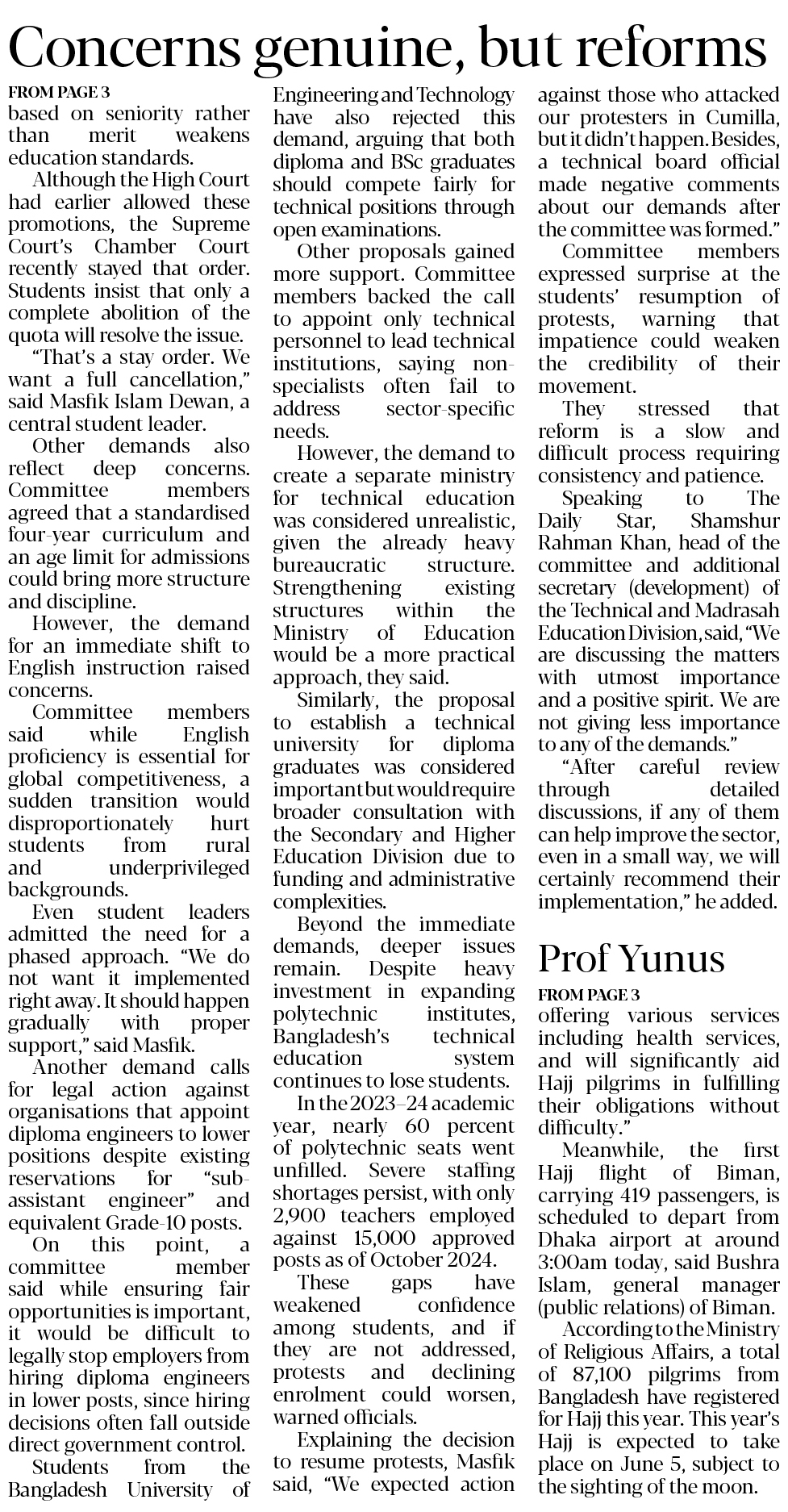 Concerns genuine, but reforms

FROM PAGE 3

based on seniority rather than merit weakens education standards.

Although the High Court had earlier allowed these promotions, the Supreme Court's Chamber Court recently stayed that order. Students insist that only a complete abolition of the quota will resolve the issue.

"That's a stay order. We want a full cancellation," said Masfik Islam Dewan, a central student leader.

Other demands also reflect deep concerns. Committee members agreed that a standardised four-year curriculum and an age limit for admissions could bring more structure and discipline.

However, the demand for an immediate shift to English instruction raised concerns.

Committee members said while English proficiency is essential for global competitiveness, a sudden transition would disproportionately hurt students from rural and underprivileged backgrounds.

Even student leaders admitted the need for a phased approach. "We do not want it implemented right away. It should happen gradually with proper support," said Masfik.

Another demand calls for legal action against organisations that appoint diploma engineers to lower positions despite existing reservations for "sub-assistant engineer" and equivalent Grade-10 posts.

On this point, a committee member said while ensuring fair opportunities is important, it would be difficult to legally stop employers from hiring diploma engineers in lower posts, since hiring decisions often fall outside direct government control.

Students from the Bangladesh University of Engineering and Technology have also rejected this demand, arguing that both diploma and BSc graduates should compete fairly for technical positions through open examinations.

Other proposals gained more support. Committee members backed the call to appoint only technical personnel to lead technical institutions, saying non-specialists often fail to address sector-specific needs.

However, the demand to create a separate ministry for technical education was considered unrealistic, given the already heavy bureaucratic structure. Strengthening existing structures within the Ministry of Education would be a more practical approach, they said.

Similarly, the proposal to establish a technical university for diploma graduates was considered important but would require broader consultation with the Secondary and Higher Education Division due to funding and administrative complexities.

Beyond the immediate demands, deeper issues remain. Despite heavy investment in expanding polytechnic institutes, Bangladesh's technical education system continues to lose students.

In the 2023–24 academic year, nearly 60 percent of polytechnic seats went unfilled. Severe staffing shortages persist, with only 2,900 teachers employed against 15,000 approved posts as of October 2024.

These gaps have weakened confidence among students, and if they are not addressed, protests and declining enrolment could worsen, warned officials.

Explaining the decision to resume protests, Masfik said, "We expected action against those who attacked our protesters in Cumilla, but it didn't happen. Besides, a technical board official made negative comments about our demands after the committee was formed."

Committee members expressed surprise at the students' resumption of protests, warning that impatience could weaken the credibility of their movement.

They stressed that reform is a slow and difficult process requiring consistency and patience.

Speaking to The Daily Star, Shamshur Rahman Khan, head of the committee and additional secretary (development) of the Technical and Madrasah Education Division, said, "We are discussing the matters with utmost importance and a positive spirit. We are not giving less importance to any of the demands."

"After careful review through detailed discussions, if any of them can help improve the sector, even in a small way, we will certainly recommend their implementation," he added.

Prof Yunus

FROM PAGE 3

offering various services including health services, and will significantly aid Hajj pilgrims in fulfilling their obligations without difficulty."

Meanwhile, the first Hajj flight of Biman, carrying 419 passengers, is scheduled to depart from Dhaka airport at around 3:00am today, said Bushra Islam, general manager (public relations) of Biman.

According to the Ministry of Religious Affairs, a total of 87,100 pilgrims from Bangladesh have registered for Hajj this year. This year's Hajj is expected to take place on June 5, subject to the sighting of the moon.